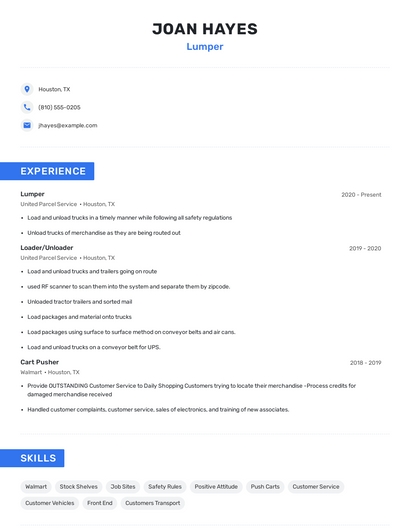 JOAN HAYES
Lumper

Houston, TX

(810) 555-0205

jhayes@example.com

EXPERIENCE

Lumper
2020 - Present
United Parcel Service • Houston, TX

• Load and unload trucks in a timely manner while following all safety regulations
• Unload trucks of merchandise as they are being routed out

Loader/Unloader
2019 - 2020
United Parcel Service • Houston, TX

• Load and unload trucks and trailers going on route
• used RF scanner to scan them into the system and separate them by zipcode.
• Unloaded tractor trailers and sorted mail
• Load packages and material onto trucks
• Load packages using surface to surface method on conveyor belts and air cans.
• Load and unload trucks on a conveyor belt for UPS.

Cart Pusher
2018 - 2019
Walmart • Houston, TX

• Provide OUTSTANDING Customer Service to Daily Shopping Customers trying to locate their merchandise - Process credits for damaged merchandise received
• Handled customer complaints, customer service, sales of electronics, and training of new associates.

SKILLS

Walmart
Stock Shelves
Job Sites
Safety Rules
Positive Attitude
Push Carts
Customer Service
Customer Vehicles
Front End
Customers Transport